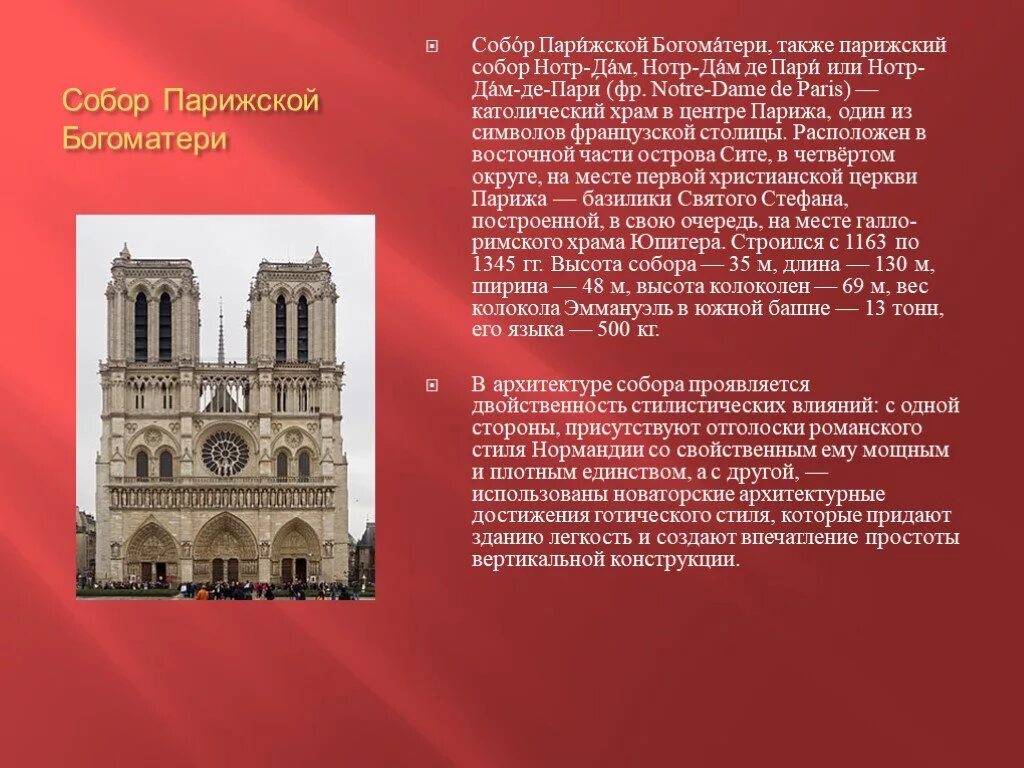 Собор Парижской Богоматери

☐ Собо́р Пари́жской Богома́тери, также парижский собор Нотр-Да́м, Нотр-Да́м де Пари́ или Нотр-Да́м-де-Пари (фр. Notre-Dame de Paris) — католический храм в центре Парижа, один из символов французской столицы. Расположен в восточной части острова Сите, в четвёртом округе, на месте первой христианской церкви Парижа — базилики Святого Стефана, построенной, в свою очередь, на месте галло-римского храма Юпитера. Строился с 1163 по 1345 гг. Высота собора — 35 м, длина — 130 м, ширина — 48 м, высота колоколен — 69 м, вес колокола Эммануэль в южной башне — 13 тонн, его языка — 500 кг.

☐ В архитектуре собора проявляется двойственность стилистических влияний: с одной стороны, присутствуют отголоски романского стиля Нормандии со свойственным ему мощным и плотным единством, а с другой, — использованы новаторские архитектурные достижения готического стиля, которые придают зданию легкость и создают впечатление простоты вертикальной конструкции.